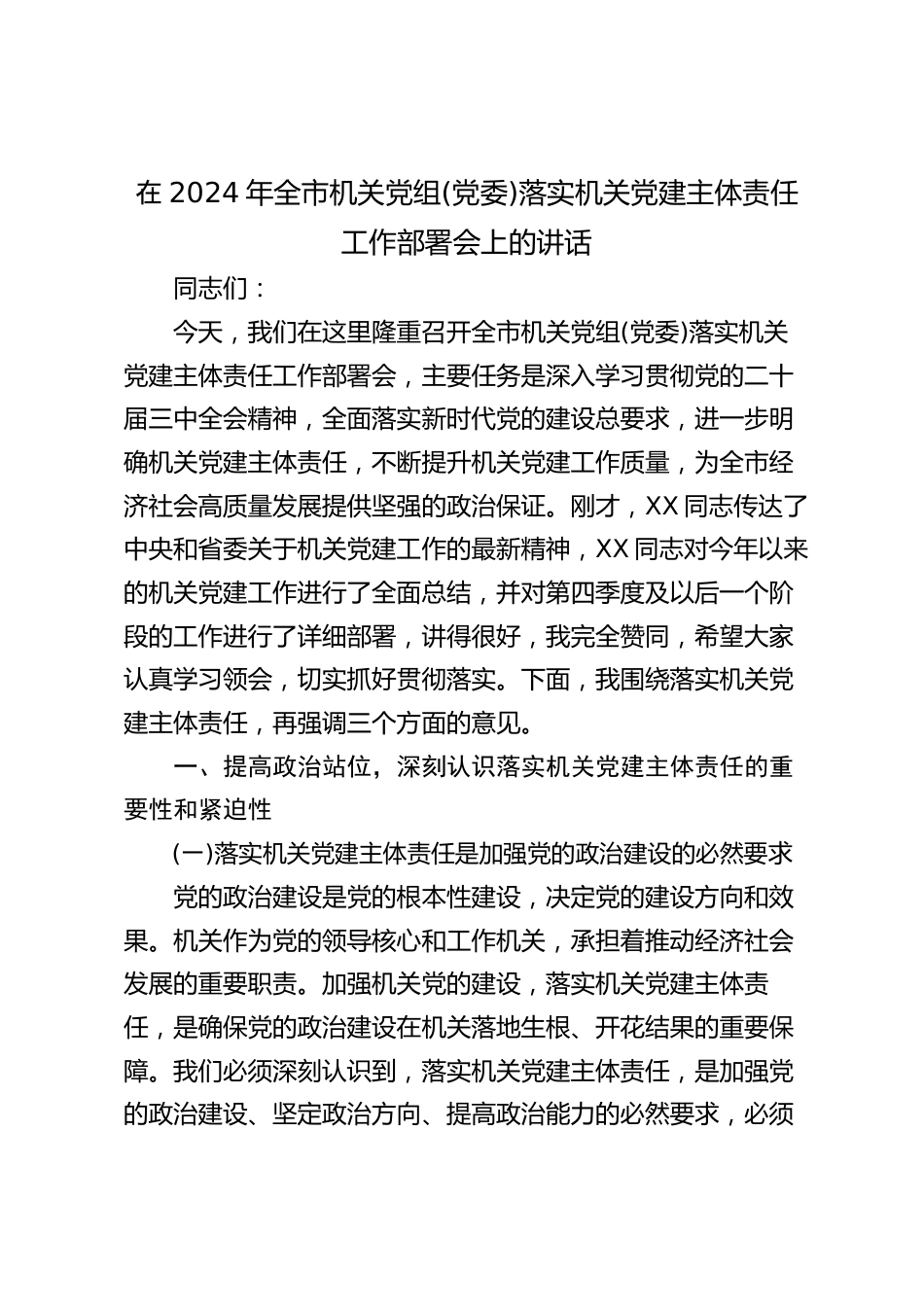 在 2024 年全市机关党组(党委)落实机关党建主体责任工作部署会上的讲话

同志们：

今天，我们在这里隆重召开全市机关党组(党委)落实机关党建主体责任工作部署会，主要任务是深入学习贯彻党的二十届三中全会精神，全面落实新时代党的建设总要求，进一步明确机关党建主体责任，不断提升机关党建工作质量，为全市经济社会高质量发展提供坚强的政治保证。刚才，XX 同志传达了中央和省委关于机关党建工作的最新精神，XX 同志对今年以来的机关党建工作进行了全面总结，并对第四季度及以后一个阶段的工作进行了详细部署，讲得很好，我完全赞同，希望大家认真学习领会，切实抓好贯彻落实。下面，我围绕落实机关党建主体责任，再强调三个方面的意见。

一、提高政治站位，深刻认识落实机关党建主体责任的重要性和紧迫性

(一)落实机关党建主体责任是加强党的政治建设的必然要求

党的政治建设是党的根本性建设，决定党的建设方向和效果。机关作为党的领导核心和工作机关，承担着推动经济社会发展的重要职责。加强机关党的建设，落实机关党建主体责任，是确保党的政治建设在机关落地生根、开花结果的重要保障。我们必须深刻认识到，落实机关党建主体责任，是加强党的政治建设、坚定政治方向、提高政治能力的必然要求，必须